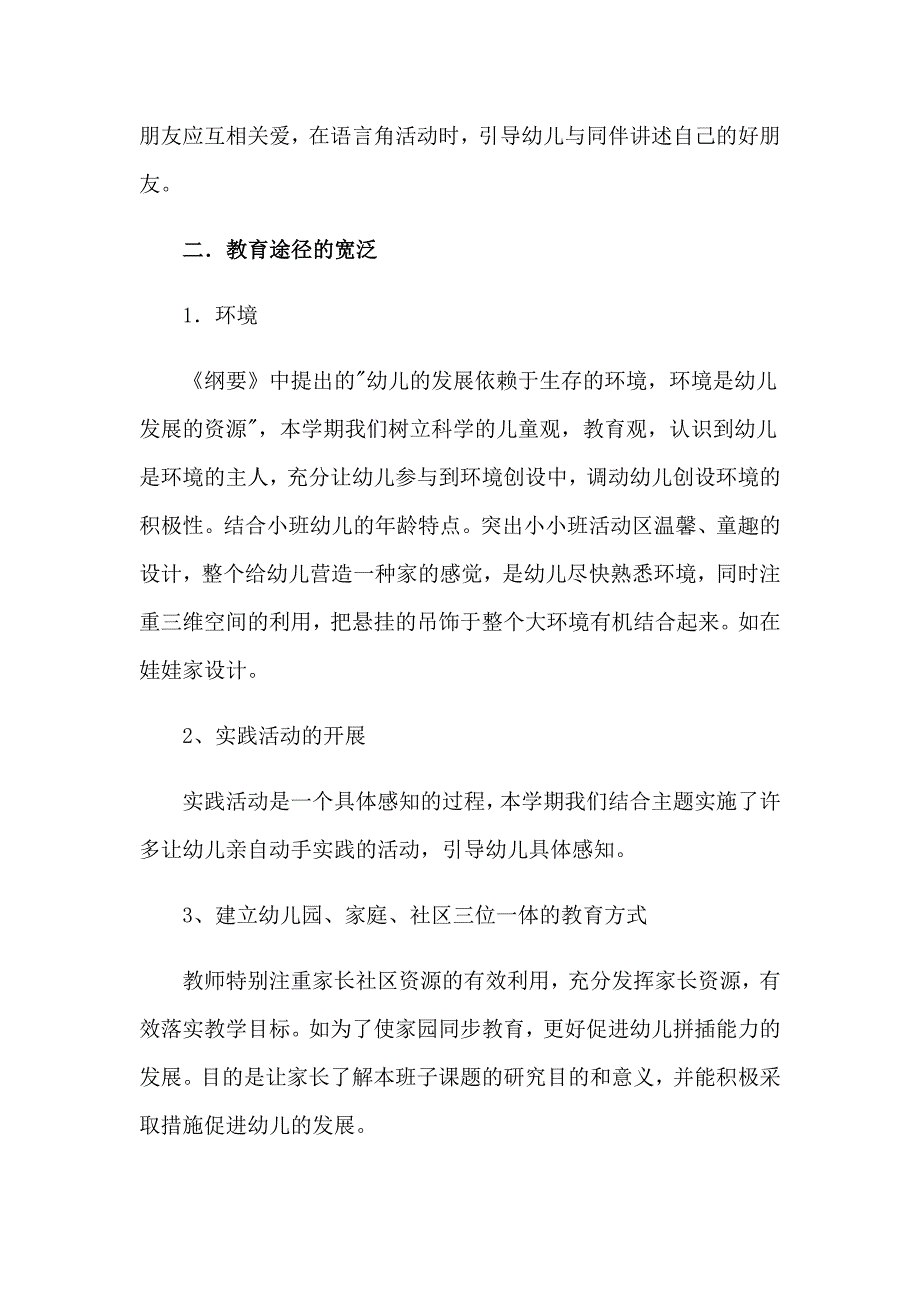 朋友应互相关爱，在语言角活动时，引导幼儿与同伴讲述自己的好朋友。

二．教育途径的宽泛

1．环境

《纲要》中提出的"幼儿的发展依赖于生存的环境，环境是幼儿发展的资源"，本学期我们树立科学的儿童观，教育观，认识到幼儿是环境的主人，充分让幼儿参与到环境创设中，调动幼儿创设环境的积极性。结合小班幼儿的年龄特点。突出小小班活动区温馨、童趣的设计，整个给幼儿营造一种家的感觉，是幼儿尽快熟悉环境，同时注重三维空间的利用，把悬挂的吊饰于整个大环境有机结合起来。如在娃娃家设计。

2、实践活动的开展

实践活动是一个具体感知的过程，本学期我们结合主题实施了许多让幼儿亲自动手实践的活动，引导幼儿具体感知。

3、建立幼儿园、家庭、社区三位一体的教育方式

教师特别注重家长社区资源的有效利用，充分发挥家长资源，有效落实教学目标。如为了使家园同步教育，更好促进幼儿拼插能力的发展。目的是让家长了解本班子课题的研究目的和意义，并能积极采取措施促进幼儿的发展。